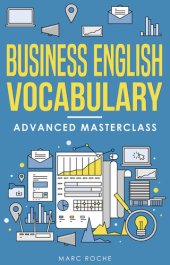 BUSINESS ENGLISH VOCABULARY

ADVANCED MASTERCLASS

MARC ROCHE